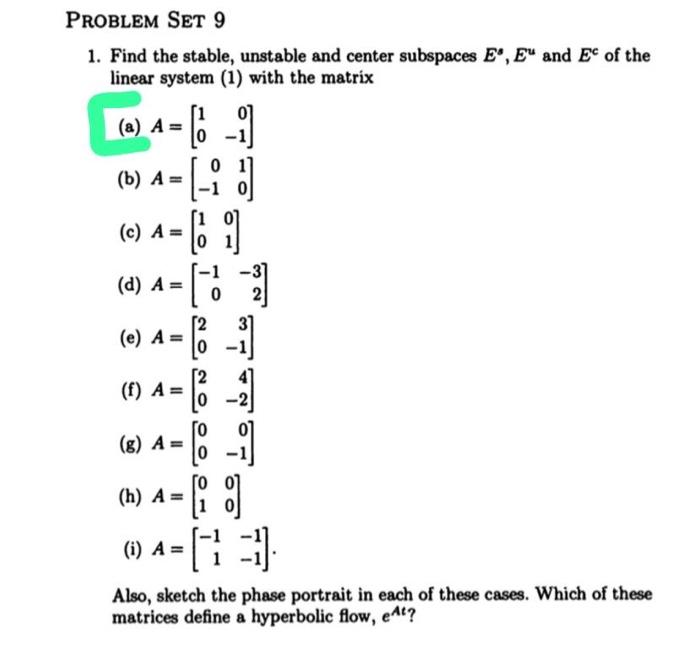 PROBLEM SET 9

1. Find the stable, unstable and center subspaces $E^s$, $E^u$ and $E^c$ of the linear system (1) with the matrix

(a) $A = \begin{bmatrix} 1 & 0 \\ 0 & -1 \end{bmatrix}$

(b) $A = \begin{bmatrix} 0 & 1 \\ -1 & 0 \end{bmatrix}$

(c) $A = \begin{bmatrix} 1 & 0 \\ 0 & 1 \end{bmatrix}$

(d) $A = \begin{bmatrix} -1 & -3 \\ 0 & 2 \end{bmatrix}$

(e) $A = \begin{bmatrix} 2 & 3 \\ 0 & -1 \end{bmatrix}$

(f) $A = \begin{bmatrix} 2 & 4 \\ 0 & -2 \end{bmatrix}$

(g) $A = \begin{bmatrix} 0 & 0 \\ 0 & -1 \end{bmatrix}$

(h) $A = \begin{bmatrix} 0 & 0 \\ 1 & 0 \end{bmatrix}$

(i) $A = \begin{bmatrix} -1 & -1 \\ 1 & -1 \end{bmatrix}$.

Also, sketch the phase portrait in each of these cases. Which of these matrices define a hyperbolic flow, $e^{At}$?